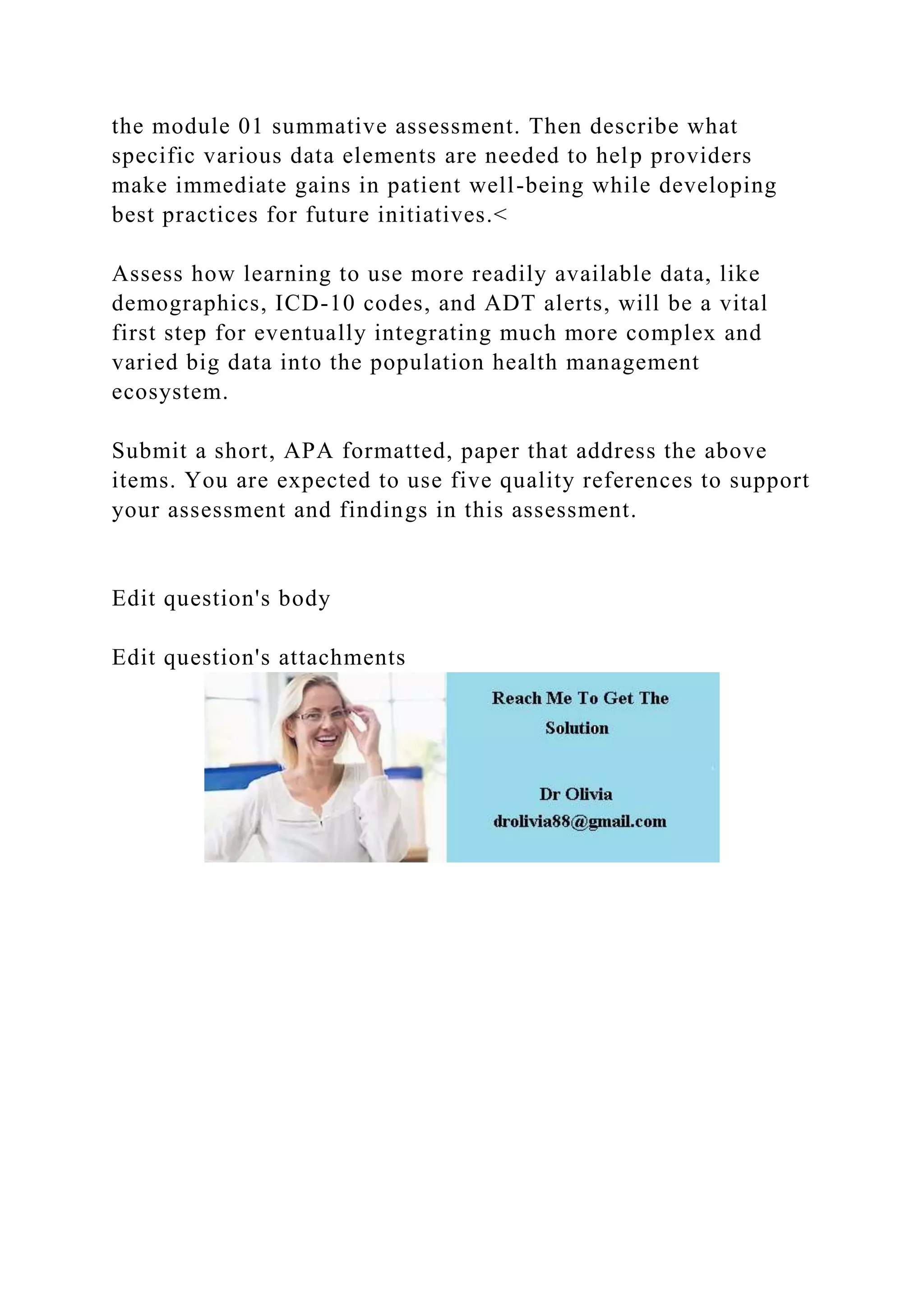 the module 01 summative assessment. Then describe what specific various data elements are needed to help providers make immediate gains in patient well-being while developing best practices for future initiatives.<

Assess how learning to use more readily available data, like demographics, ICD-10 codes, and ADT alerts, will be a vital first step for eventually integrating much more complex and varied big data into the population health management ecosystem.

Submit a short, APA formatted, paper that address the above items. You are expected to use five quality references to support your assessment and findings in this assessment.

Edit question's body

Edit question's attachments

Reach Me To Get The Solution

Dr Olivia
drolivia88@gmail.com